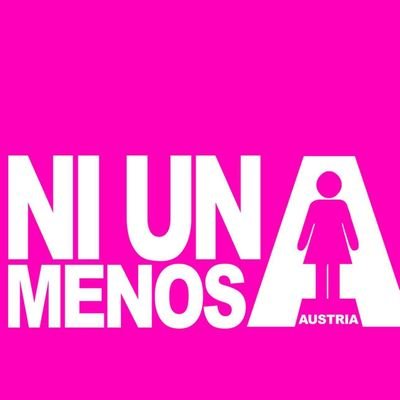 NI UNA
MENOS
AUSTRIA